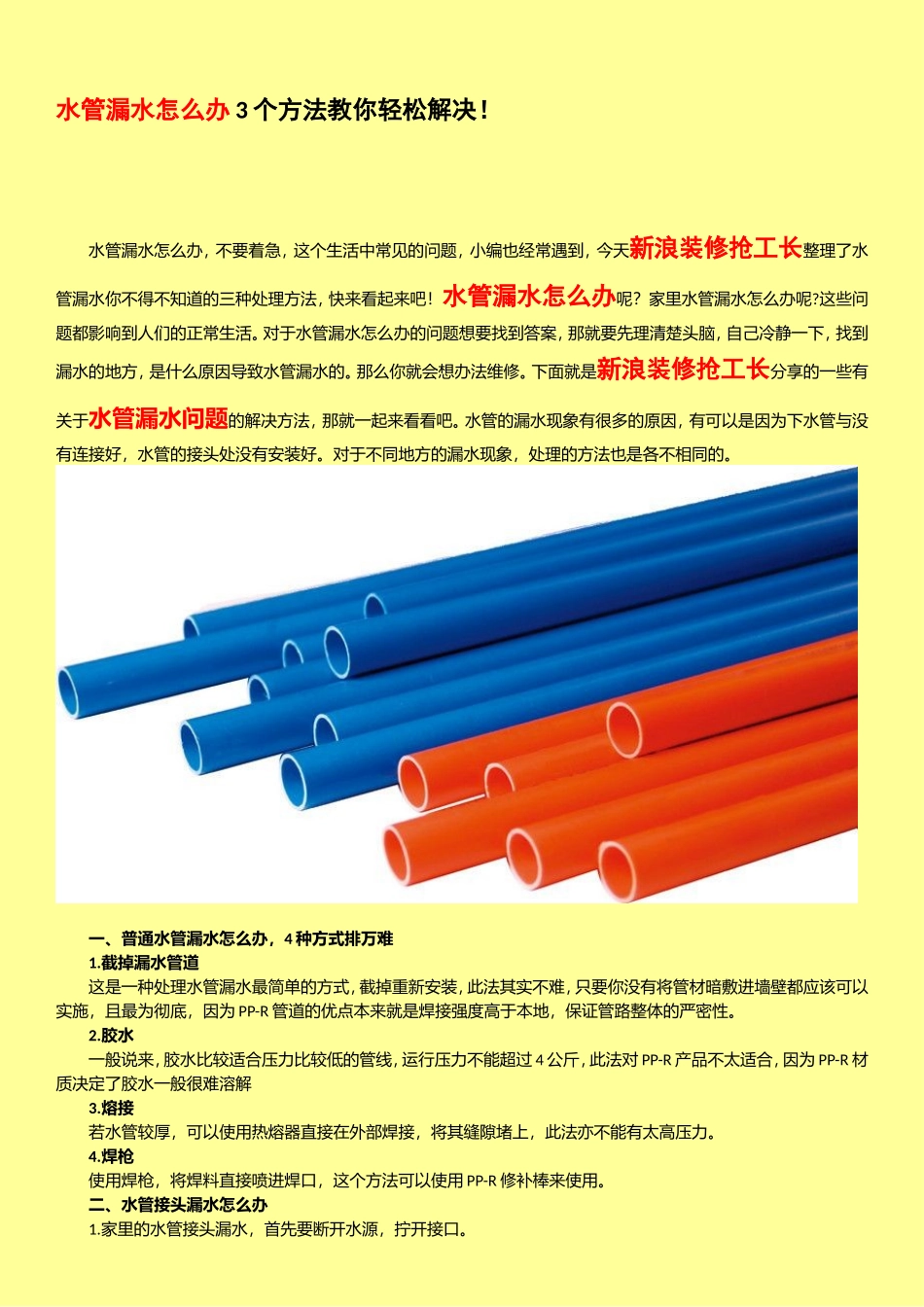 水管漏水怎么办 3 个方法教你轻松解决！

水管漏水怎么办，不要着急，这个生活中常见的问题，小编也经常遇到，今天新浪装修抢工长整理了水管漏水你不得不知道的三种处理方法，快来看起来吧！水管漏水怎么办呢？家里水管漏水怎么办呢?这些问题都影响到人们的正常生活。对于水管漏水怎么办的问题想要找到答案，那就要先理清楚头脑，自己冷静一下，找到漏水的地方，是什么原因导致水管漏水的。那么你就会想办法维修。下面就是新浪装修抢工长分享的一些有关于水管漏水问题的解决方法，那就一起来看看吧。水管的漏水现象有很多的原因，有可以是因为下水管与没有连接好，水管的接头处没有安装好。对于不同地方的漏水现象，处理的方法也是各不相同的。

一、普通水管漏水怎么办，4 种方式排万难
1.截掉漏水管道
这是一种处理水管漏水最简单的方式，截掉重新安装，此法其实不难，只要你没有将管材暗敷进墙壁都应该可以实施，且最为彻底，因为 PP-R 管道的优点本来就是焊接强度高于本地，保证管路整体的严密性。
2.胶水
一般说来，胶水比较适合压力比较低的管线，运行压力不能超过 4 公斤，此法对 PP-R 产品不太适合，因为 PP-R 材质决定了胶水一般很难溶解
3.熔接
若水管较厚，可以使用热熔器直接在外部焊接，将其缝隙堵上，此法亦不能有太高压力。
4.焊枪
使用焊枪，将焊料直接喷进焊口，这个方法可以使用 PP-R 修补棒来使用。
二、水管接头漏水怎么办
1.家里的水管接头漏水，首先要断开水源，拧开接口。